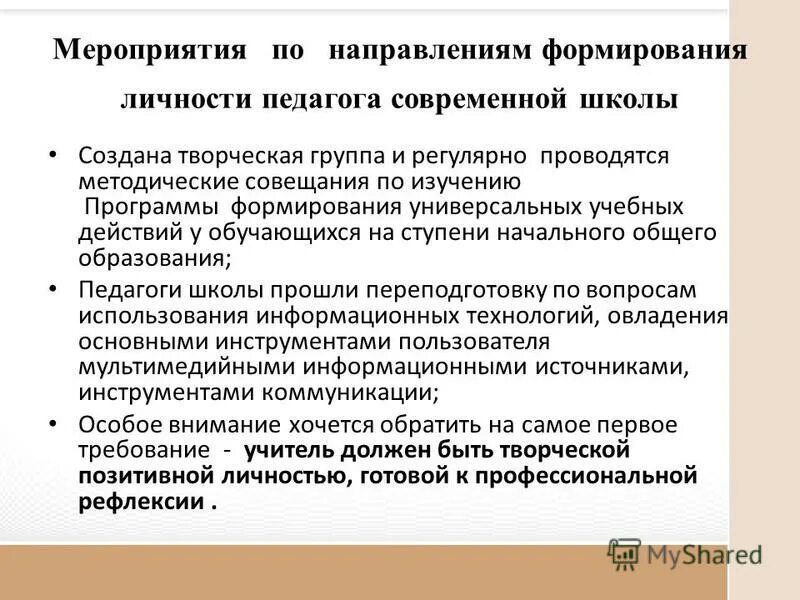 Мероприятия по направлениям формирования личности педагога современной школы

• Создана творческая группа и регулярно проводятся методические совещания по изучению Программы формирования универсальных учебных действий у обучающихся на ступени начального общего образования;

• Педагоги школы прошли переподготовку по вопросам использования информационных технологий, овладения основными инструментами пользователя мультимедийными информационными источниками, инструментами коммуникации;

• Особое внимание хочется обратить на самое первое требование - учитель должен быть творческой позитивной личностью, готовой к профессиональной рефлексии .

MyShared